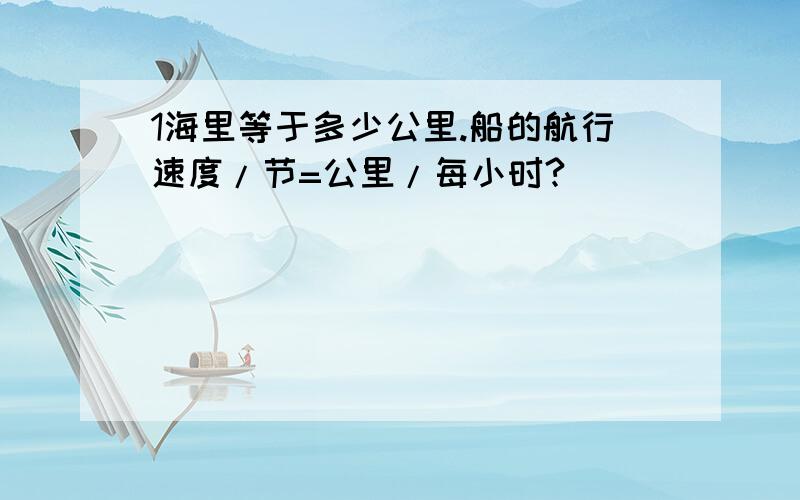 1海里等于多少公里.船的航行速度/节=公里/每小时?